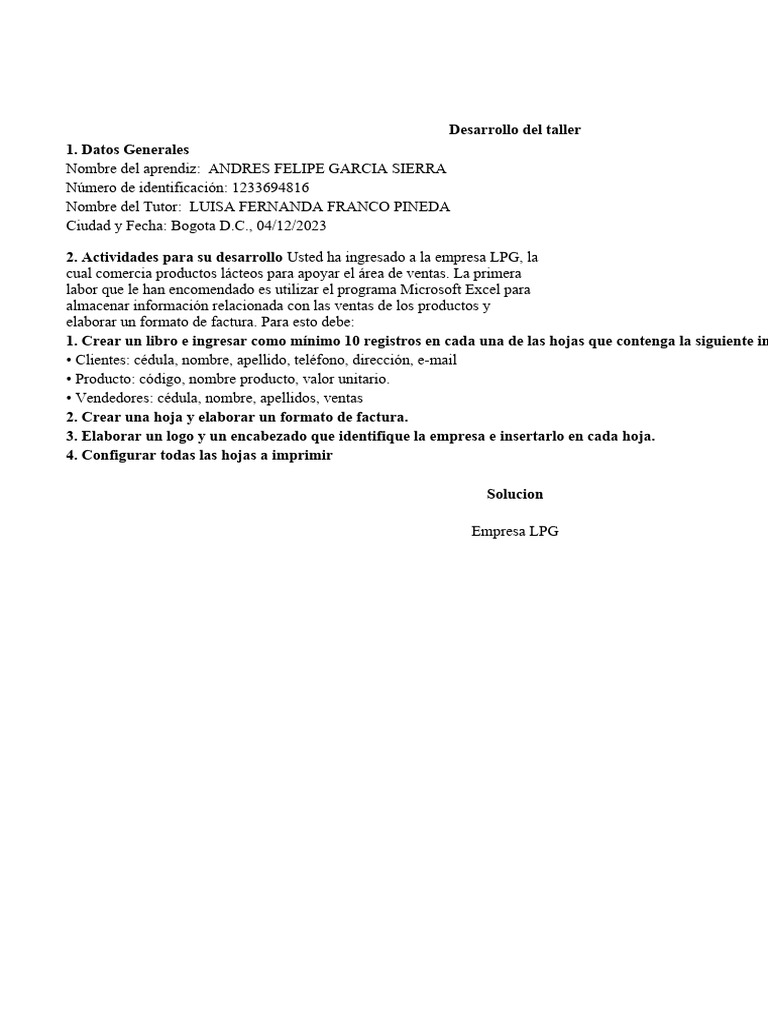 Desarrollo del taller

1. Datos Generales
Nombre del aprendiz: ANDRES FELIPE GARCIA SIERRA
Número de identificación: 1233694816
Nombre del Tutor: LUISA FERNANDA FRANCO PINEDA
Ciudad y Fecha: Bogota D.C., 04/12/2023

2. Actividades para su desarrollo Usted ha ingresado a la empresa LPG, la cual comercia productos lácteos para apoyar el área de ventas. La primera labor que le han encomendado es utilizar el programa Microsoft Excel para almacenar información relacionada con las ventas de los productos y elaborar un formato de factura. Para esto debe:
1. Crear un libro e ingresar como mínimo 10 registros en cada una de las hojas que contenga la siguiente in
• Clientes: cédula, nombre, apellido, teléfono, dirección, e-mail
• Producto: código, nombre producto, valor unitario.
• Vendedores: cédula, nombre, apellidos, ventas
2. Crear una hoja y elaborar un formato de factura.
3. Elaborar un logo y un encabezado que identifique la empresa e insertarlo en cada hoja.
4. Configurar todas las hojas a imprimir

Solucion

Empresa LPG